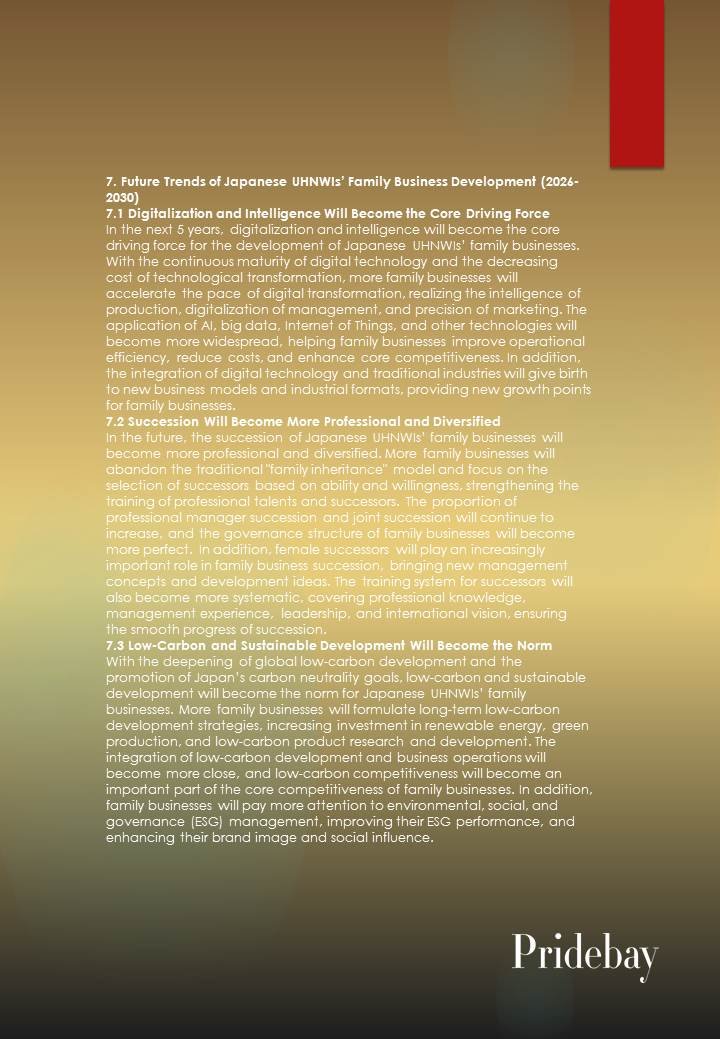 7. Future Trends of Japanese UHNWIs' Family Business Development (2026-2030)
7.1 Digitalization and Intelligence Will Become the Core Driving Force
In the next 5 years, digitalization and intelligence will become the core driving force for the development of Japanese UHNWIs' family businesses. With the continuous maturity of digital technology and the decreasing cost of technological transformation, more family businesses will accelerate the pace of digital transformation, realizing the intelligence of production, digitalization of management, and precision of marketing. The application of AI, big data, Internet of Things, and other technologies will become more widespread, helping family businesses improve operational efficiency, reduce costs, and enhance core competitiveness. In addition, the integration of digital technology and traditional industries will give birth to new business models and industrial formats, providing new growth points for family businesses.
7.2 Succession Will Become More Professional and Diversified
In the future, the succession of Japanese UHNWIs' family businesses will become more professional and diversified. More family businesses will abandon the traditional "family inheritance" model and focus on the selection of successors based on ability and willingness, strengthening the training of professional talents and successors. The proportion of professional manager succession and joint succession will continue to increase, and the governance structure of family businesses will become more perfect. In addition, female successors will play an increasingly important role in family business succession, bringing new management concepts and development ideas. The training system for successors will also become more systematic, covering professional knowledge, management experience, leadership, and international vision, ensuring the smooth progress of succession.
7.3 Low-Carbon and Sustainable Development Will Become the Norm
With the deepening of global low-carbon development and the promotion of Japan's carbon neutrality goals, low-carbon and sustainable development will become the norm for Japanese UHNWIs' family businesses. More family businesses will formulate long-term low-carbon development strategies, increasing investment in renewable energy, green production, and low-carbon product research and development. The integration of low-carbon development and business operations will become more close, and low-carbon competitiveness will become an important part of the core competitiveness of family businesses. In addition, family businesses will pay more attention to environmental, social, and governance (ESG) management, improving their ESG performance, and enhancing their brand image and social influence.

Pridebay